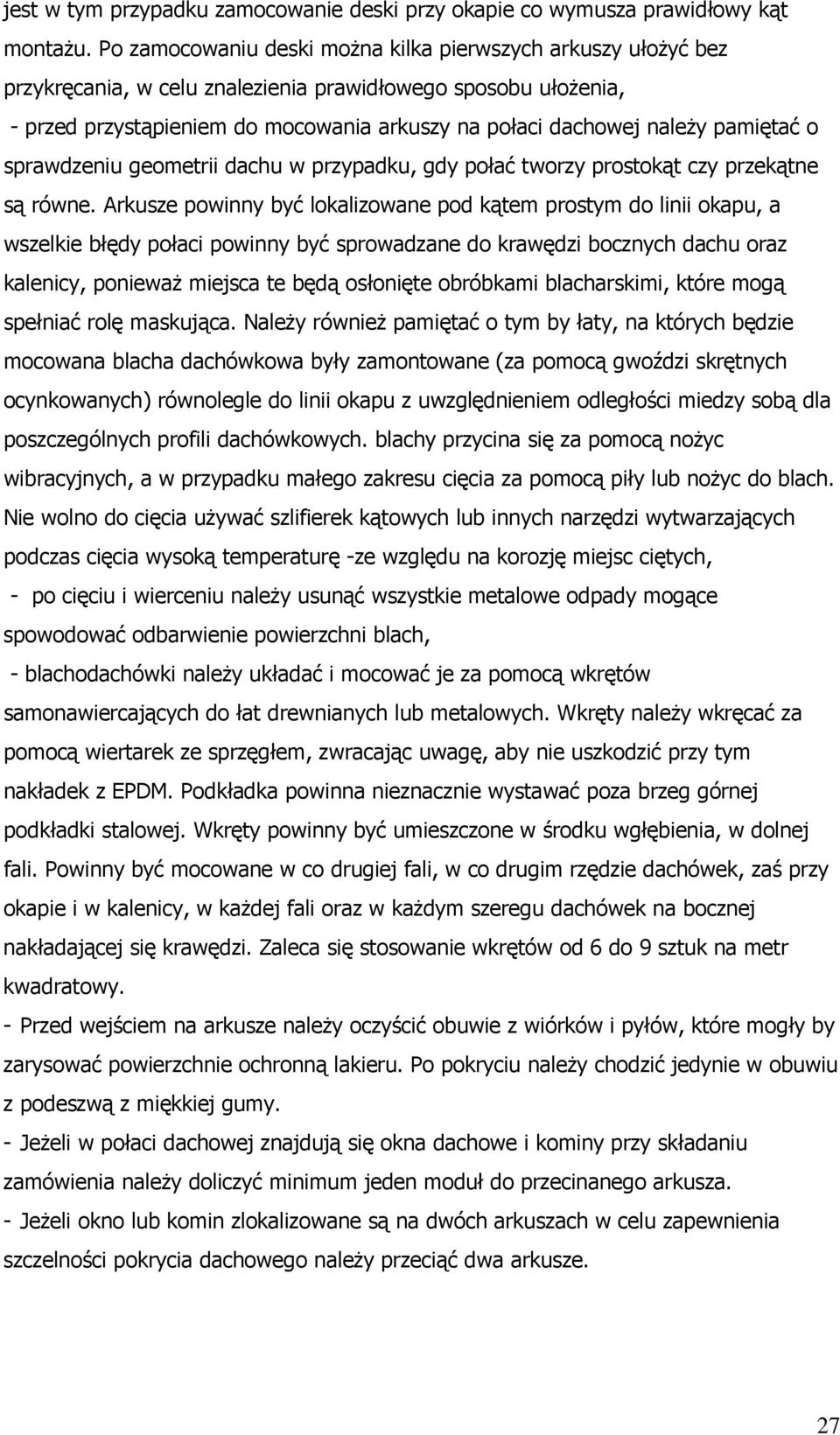 jest w tym przypadku zamocowanie deski przy okapie co wymusza prawidłowy kąt montażu. Po zamocowaniu deski można kilka pierwszych arkuszy ułożyć bez przykręcania, w celu znalezienia prawidłowego sposobu ułożenia,

- przed przystąpieniem do mocowania arkuszy na połaci dachowej należy pamiętać o sprawdzeniu geometrii dachu w przypadku, gdy połać tworzy prostokąt czy przekątne są równe. Arkusze powinny być lokalizowane pod kątem prostym do linii okapu, a wszelkie błędy połaci powinny być sprowadzane do krawędzi bocznych dachu oraz kalenicy, ponieważ miejsca te będą osłonięte obróbkami blacharskimi, które mogą spełniać rolę maskująca. Należy również pamiętać o tym by łaty, na których będzie mocowana blacha dachówkowa były zamontowane (za pomocą gwoździ skrętnych ocynkowanych) równolegle do linii okapu z uwzględnieniem odległości miedzy sobą dla poszczególnych profili dachówkowych. blachy przycina się za pomocą nożyc wibracyjnych, a w przypadku małego zakresu cięcia za pomocą piły lub nożyc do blach. Nie wolno do cięcia używać szlifierek kątowych lub innych narzędzi wytwarzających podczas cięcia wysoką temperaturę -ze względu na korozję miejsc ciętych,

- po cięciu i wierceniu należy usunąć wszystkie metalowe odpady mogące spowodować odbarwienie powierzchni blach,

- blachodachówki należy układać i mocować je za pomocą wkrętów samonawiercających do łat drewnianych lub metalowych. Wkręty należy wkręcać za pomocą wiertarek ze sprzęgłem, zwracając uwagę, aby nie uszkodzić przy tym nakładek z EPDM. Podkładka powinna nieznacznie wystawać poza brzeg górnej podkładki stalowej. Wkręty powinny być umieszczone w środku wgłębienia, w dolnej fali. Powinny być mocowane w co drugiej fali, w co drugim rzędzie dachówek, zaś przy okapie i w kalenicy, w każdej fali oraz w każdym szeregu dachówek na bocznej nakładającej się krawędzi. Zaleca się stosowanie wkrętów od 6 do 9 sztuk na metr kwadratowy.

- Przed wejściem na arkusze należy oczyścić obuwie z wiórków i pyłów, które mogły by zarysować powierzchnie ochronną lakieru. Po pokryciu należy chodzić jedynie w obuwiu z podeszwą z miękkiej gumy.

- Jeżeli w połaci dachowej znajdują się okna dachowe i kominy przy składaniu zamówienia należy doliczyć minimum jeden moduł do przecinanego arkusza.

- Jeżeli okno lub komin zlokalizowane są na dwóch arkuszach w celu zapewnienia szczelności pokrycia dachowego należy przeciąć dwa arkusze.

27